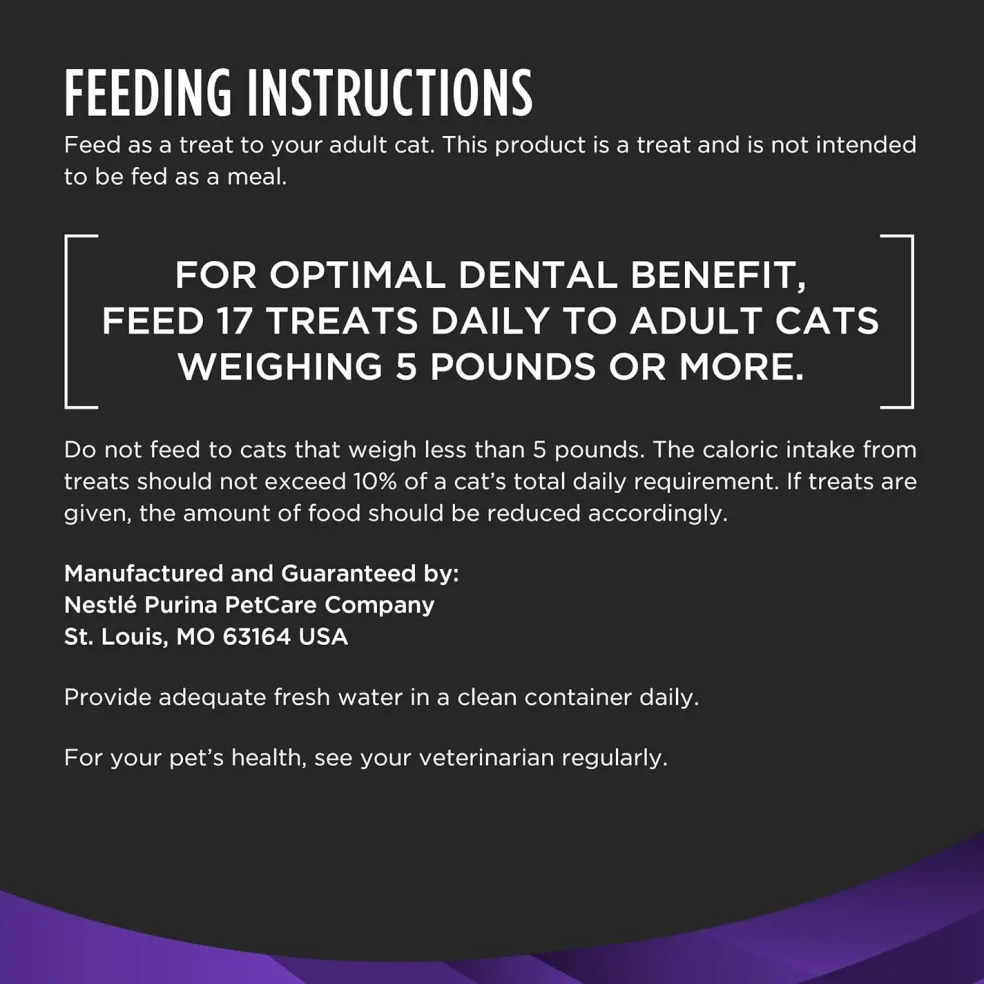 FEEDING INSTRUCTIONS
Feed as a treat to your adult cat. This product is a treat and is not intended to be fed as a meal.

FOR OPTIMAL DENTAL BENEFIT, FEED 17 TREATS DAILY TO ADULT CATS WEIGHING 5 POUNDS OR MORE.

Do not feed to cats that weigh less than 5 pounds. The caloric intake from treats should not exceed 10% of a cat's total daily requirement. If treats are given, the amount of food should be reduced accordingly.

Manufactured and Guaranteed by:
Nestlé Purina PetCare Company
St. Louis, MO 63164 USA

Provide adequate fresh water in a clean container daily.

For your pet's health, see your veterinarian regularly.